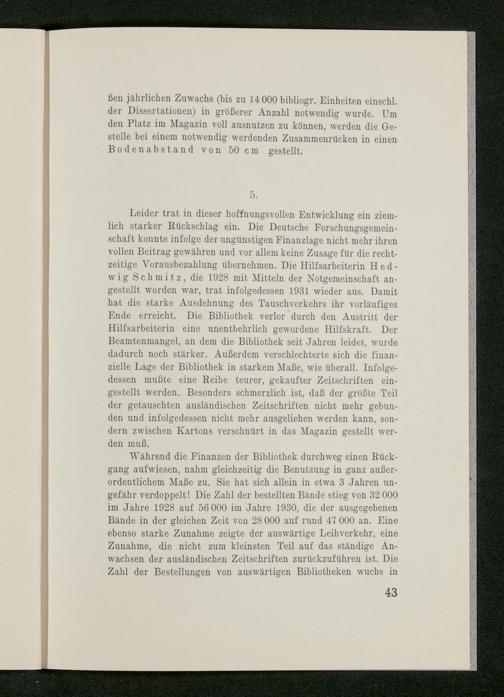 ßen jährlichen Zuwachs (bis zu 14 000 bibliogr. Einheiten einschl. der Dissertationen) in größerer Anzahl notwendig wurde. Um den Platz im Magazin voll ausnutzen zu können, werden die Gestelle bei einem notwendig werdenden Zusammenrücken in einen Bodenabstand von 50 cm gestellt.

5.

Leider trat in dieser hoffnungsvollen Entwicklung ein ziemlich starker Rückschlag ein. Die Deutsche Forschungsgemeinschaft konnte infolge der ungünstigen Finanzlage nicht mehr ihren vollen Beitrag gewähren und vor allem keine Zusage für die rechtzeitige Vorausbezahlung übernehmen. Die Hilfsarbeiterin Hedwig Schmitz, die 1928 mit Mitteln der Notgemeinschaft angestellt worden war, trat infolgedessen 1931 wieder aus. Damit hat die starke Ausdehnung des Tauschverkehrs ihr vorläufiges Ende erreicht. Die Bibliothek verlor durch den Austritt der Hilfsarbeiterin eine unentbehrlich gewordene Hilfskraft. Der Beamtenmangel, an dem die Bibliothek seit Jahren leidet, wurde dadurch noch stärker. Außerdem verschlechterte sich die finanzielle Lage der Bibliothek in starkem Maße, wie überall. Infolgedessen mußte eine Reihe teurer, gekaufter Zeitschriften eingestellt werden. Besonders schmerzlich ist, daß der größte Teil der getauschten ausländischen Zeitschriften nicht mehr gebunden und infolgedessen nicht mehr ausgeliehen werden kann, sondern zwischen Kartons verschnürt in das Magazin gestellt werden muß.

Während die Finanzen der Bibliothek durchweg einen Rückgang aufwiesen, nahm gleichzeitig die Benutzung in ganz außerordentlichem Maße zu. Sie hat sich allein in etwa 3 Jahren ungefähr verdoppelt! Die Zahl der bestellten Bände stieg von 32 000 im Jahre 1928 auf 56 000 im Jahre 1930, die der ausgegebenen Bände in der gleichen Zeit von 28 000 auf rund 47 000 an. Eine ebenso starke Zunahme zeigte der auswärtige Leihverkehr, eine Zunahme, die nicht zum kleinsten Teil auf das ständige Anwachsen der ausländischen Zeitschriften zurückzuführen ist. Die Zahl der Bestellungen von auswärtigen Bibliotheken wuchs in

43